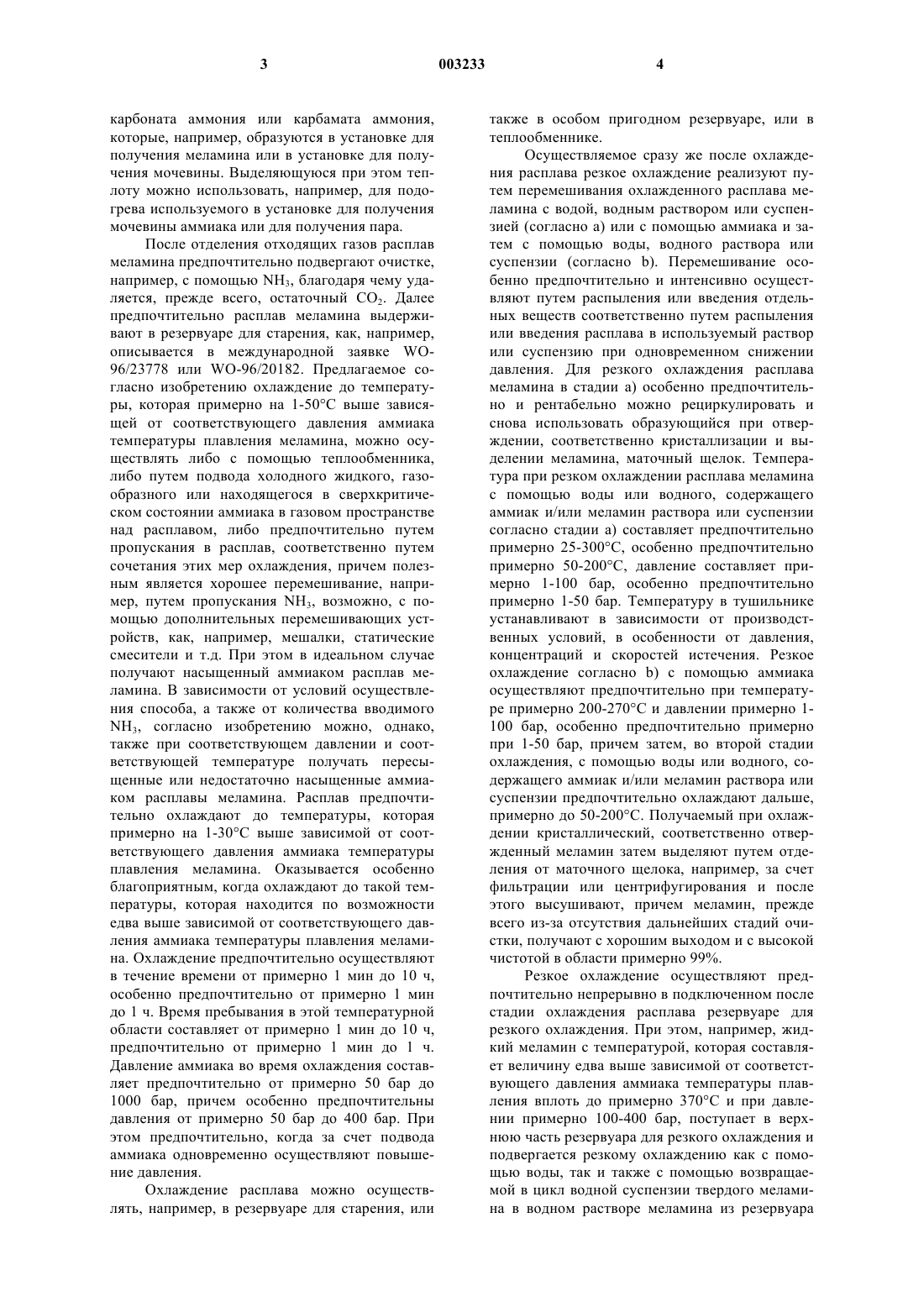 3 003233 4

карбоната аммония или карбамата аммония, которые, например, образуются в установке для получения меламина или в установке для получения мочевины. Выделяющуюся при этом теплоту можно использовать, например, для подогрева используемого в установке для получения мочевины аммиака или для получения пара.

После отделения отходящих газов расплав меламина предпочтительно подвергают очистке, например, с помощью $NH_3$, благодаря чему удаляется, прежде всего, остаточный $CO_2$. Далее предпочтительно расплав меламина выдерживают в резервуаре для старения, как, например, описывается в международной заявке WO-96/23778 или WO-96/20182. Предлагаемое согласно изобретению охлаждение до температуры, которая примерно на 1-50°C выше зависящей от соответствующего давления аммиака температуры плавления меламина, можно осуществлять либо с помощью теплообменника, либо путем подвода холодного жидкого, газообразного или находящегося в сверхкритическом состоянии аммиака в газовом пространстве над расплавом, либо предпочтительно путем пропускания в расплав, соответственно путем сочетания этих мер охлаждения, причем полезным является хорошее перемешивание, например, путем пропускания $NH_3$, возможно, с помощью дополнительных перемешивающих устройств, как, например, мешалки, статические смесители и т.д. При этом в идеальном случае получают насыщенный аммиаком расплав меламина. В зависимости от условий осуществления способа, а также от количества вводимого $NH_3$, согласно изобретению можно, однако, также при соответствующем давлении и соответствующей температуре получать пересыщенные или недостаточно насыщенные аммиаком расплавы меламина. Расплав предпочтительно охлаждают до температуры, которая примерно на 1-30°C выше зависимой от соответствующего давления аммиака температуры плавления меламина. Оказывается особенно благоприятным, когда охлаждают до такой температуры, которая находится по возможности едва выше зависимой от соответствующего давления аммиака температуры плавления меламина. Охлаждение предпочтительно осуществляют в течение времени от примерно 1 мин до 10 ч, особенно предпочтительно от примерно 1 мин до 1 ч. Время пребывания в этой температурной области составляет от примерно 1 мин до 10 ч, предпочтительно от примерно 1 мин до 1 ч. Давление аммиака во время охлаждения составляет предпочтительно от примерно 50 бар до 1000 бар, причем особенно предпочтительны давления от примерно 50 бар до 400 бар. При этом предпочтительно, когда за счет подвода аммиака одновременно осуществляют повышение давления.

Охлаждение расплава можно осуществлять, например, в резервуаре для старения, или также в особом пригодном резервуаре, или в теплообменнике.

Осуществляемое сразу же после охлаждения расплава резкое охлаждение реализуют путем перемешивания охлажденного расплава меламина с водой, водным раствором или суспензией (согласно а) или с помощью аммиака и затем с помощью воды, водного раствора или суспензии (согласно b). Перемешивание особенно предпочтительно и интенсивно осуществляют путем распыления или введения отдельных веществ соответственно путем распыления или введения расплава в используемый раствор или суспензию при одновременном снижении давления. Для резкого охлаждения расплава меламина в стадии а) особенно предпочтительно и рентабельно можно рециркулировать и снова использовать образующийся при отверждении, соответственно кристаллизации и выделении меламина, маточный щелок. Температура при резком охлаждении расплава меламина с помощью воды или водного, содержащего аммиак и/или меламин раствора или суспензии согласно стадии а) составляет предпочтительно примерно 25-300°C, особенно предпочтительно примерно 50-200°C, давление составляет примерно 1-100 бар, особенно предпочтительно примерно 1-50 бар. Температуру в тушильнике устанавливают в зависимости от производственных условий, в особенности от давления, концентраций и скоростей истечения. Резкое охлаждение согласно b) с помощью аммиака осуществляют предпочтительно при температуре примерно 200-270°C и давлении примерно 1-100 бар, особенно предпочтительно примерно при 1-50 бар, причем затем, во второй стадии охлаждения, с помощью воды или водного, содержащего аммиак и/или меламин раствора или суспензии предпочтительно охлаждают дальше, примерно до 50-200°C. Получаемый при охлаждении кристаллический, соответственно отвержденный меламин затем выделяют путем отделения от маточного щелока, например, за счет фильтрации или центрифугирования и после этого высушивают, причем меламин, прежде всего из-за отсутствия дальнейших стадий очистки, получают с хорошим выходом и с высокой чистотой в области примерно 99%.

Резкое охлаждение осуществляют предпочтительно непрерывно в подключенном после стадии охлаждения расплава резервуаре для резкого охлаждения. При этом, например, жидкий меламин с температурой, которая составляет величину едва выше зависимой от соответствующего давления аммиака температуры плавления вплоть до примерно 370°C и при давлении примерно 100-400 бар, поступает в верхнюю часть резервуара для резкого охлаждения и подвергается резкому охлаждению как с помощью воды, так и также с помощью возвращаемой в цикл водной суспензии твердого меламина в водном растворе меламина из резервуара